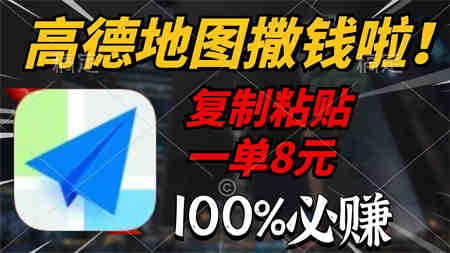 高德地图撒钱啦！

复制粘贴
一单8元

100%必赚